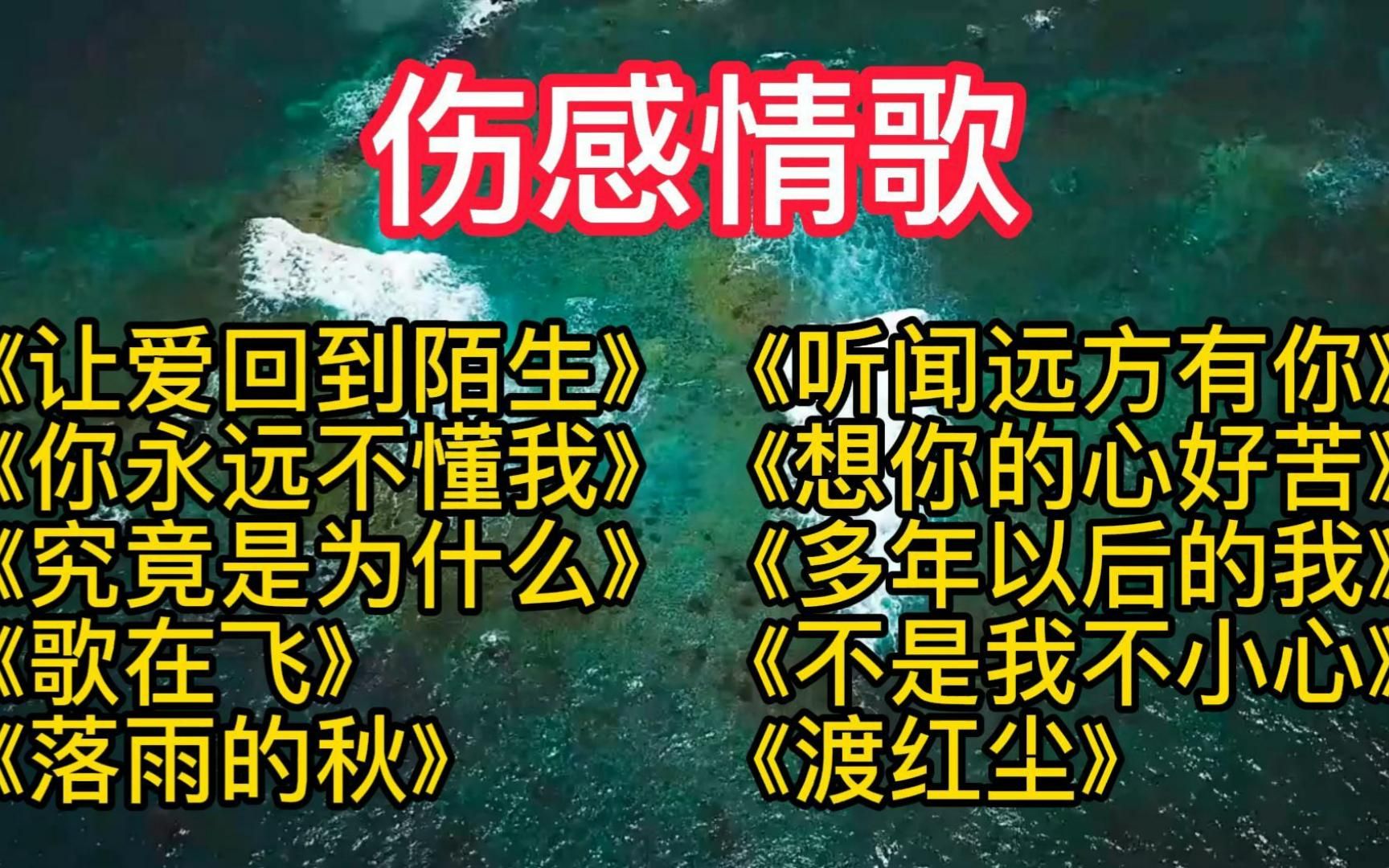 伤感情歌

《让爱回到陌生》
《你永远不懂我》
《究竟是为什么》
《歌在飞》
《落雨的秋》

《听闻远方有你》
《想你的心好苦》
《多年以后的我》
《不是我不小心》
《渡红尘》